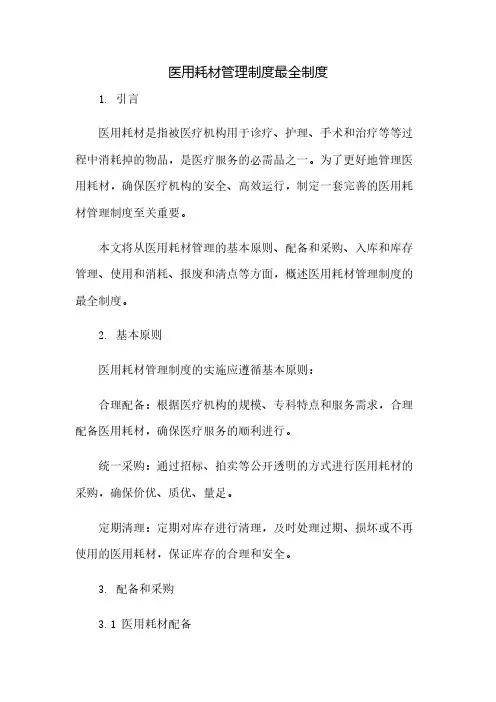 医用耗材管理制度最全制度

1. 引言

医用耗材是指被医疗机构用于诊疗、护理、手术和治疗等等过程中消耗掉的物品，是医疗服务的必需品之一。为了更好地管理医用耗材，确保医疗机构的安全、高效运行，制定一套完善的医用耗材管理制度至关重要。

本文将从医用耗材管理的基本原则、配备和采购、入库和库存管理、使用和消耗、报废和清点等方面，概述医用耗材管理制度的最全制度。

2. 基本原则

医用耗材管理制度的实施应遵循基本原则：

合理配备：根据医疗机构的规模、专科特点和服务需求，合理配备医用耗材，确保医疗服务的顺利进行。

统一采购：通过招标、拍卖等公开透明的方式进行医用耗材的采购，确保价优、质优、量足。

定期清理：定期对库存进行清理，及时处理过期、损坏或不再使用的医用耗材，保证库存的合理和安全。

3. 配备和采购

3.1 医用耗材配备